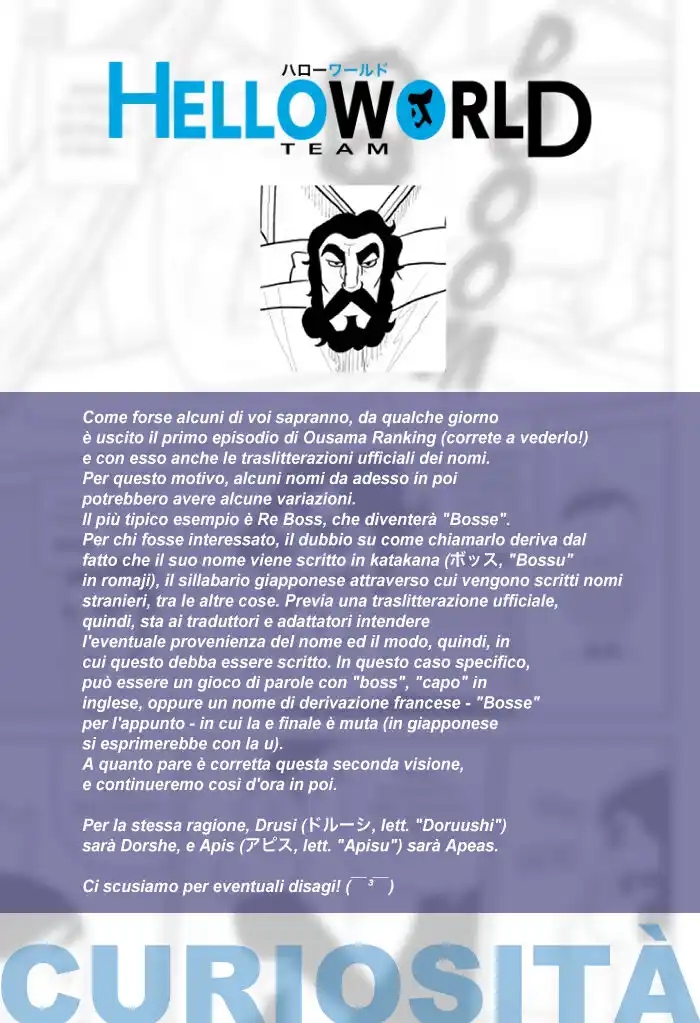 ハローワールド
HELLOWORLD
TEAM

Come forse alcuni di voi sapranno, da qualche giorno è uscito il primo episodio di Ousama Ranking (correte a vederlo!) e con esso anche le traslitterazioni ufficiali dei nomi. Per questo motivo, alcuni nomi da adesso in poi potrebbero avere alcune variazioni. Il più tipico esempio è Re Boss, che diventerà "Bosse". Per chi fosse interessato, il dubbio su come chiamarlo deriva dal fatto che il suo nome viene scritto in katakana (ボッス, "Bossu" in romaji), il sillabario giapponese attraverso cui vengono scritti nomi stranieri, tra le altre cose. Previa una traslitterazione ufficiale, quindi, sta ai traduttori e adattatori intendere l'eventuale provenienza del nome ed il modo, quindi, in cui questo debba essere scritto. In questo caso specifico, può essere un gioco di parole con "boss", "capo" in inglese, oppure un nome di derivazione francese - "Bosse" per l'appunto - in cui la e finale è muta (in giapponese si esprimerebbe con la u). A quanto pare è corretta questa seconda visione, e continueremo così d'ora in poi.

Per la stessa ragione, Drusi (ドルーシ, lett. "Doruushi") sarà Dorshe, e Apis (アピス, lett. "Apisu") sarà Apeas.

Ci scusiamo per eventuali disagi! (￣³￣)

CURIOSITÀ